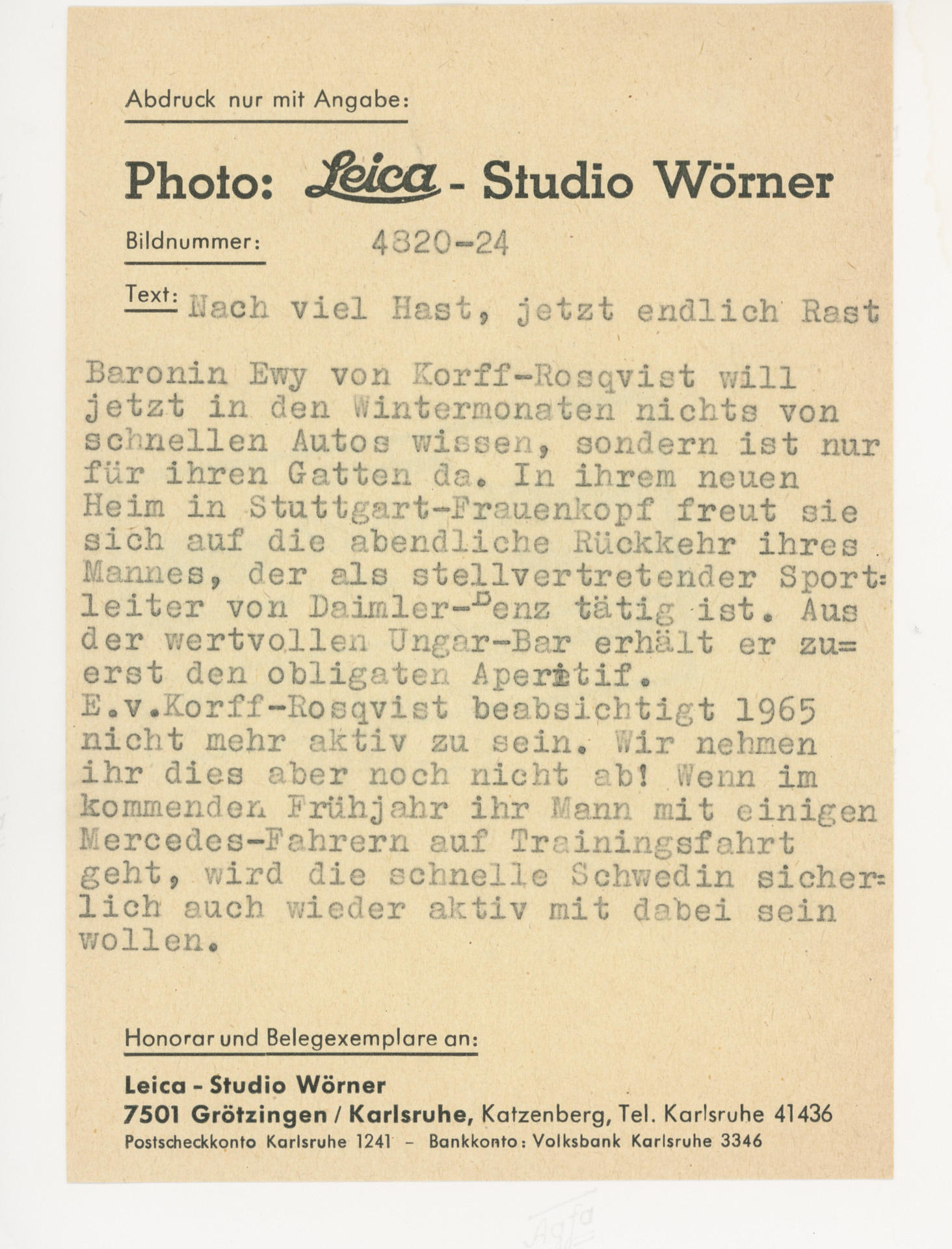 Abdruck nur mit Angabe:

Photo: Leica - Studio Wörner

Bildnummer: 4820-24

Text: Nach viel Hast, jetzt endlich Rast

Baronin Ewy von Korff-Rosqvist will jetzt in den Wintermonaten nichts von schnellen Autos wissen, sondern ist nur für ihren Gatten da. In ihrem neuen Heim in Stuttgart-Frauenkopf freut sie sich auf die abendliche Rückkehr ihres Mannes, der als stellvertretender Sportleiter von Daimler-Benz tätig ist. Aus der wertvollen Ungar-Bar erhält er zuerst den obligaten Aperitif.
E.v.Korff-Rosqvist beabsichtigt 1965 nicht mehr aktiv zu sein. Wir nehmen ihr dies aber noch nicht ab! Wenn im kommenden Frühjahr ihr Mann mit einigen Mercedes-Fahrern auf Trainingsfahrt geht, wird die schnelle Schwedin sicherlich auch wieder aktiv mit dabei sein wollen.

Honorar und Belegexemplare an:

Leica - Studio Wörner
7501 Grötzingen / Karlsruhe, Katzenberg, Tel. Karlsruhe 41436
Postscheckkonto Karlsruhe 1241 - Bankkonto: Volksbank Karlsruhe 3346

Agfa